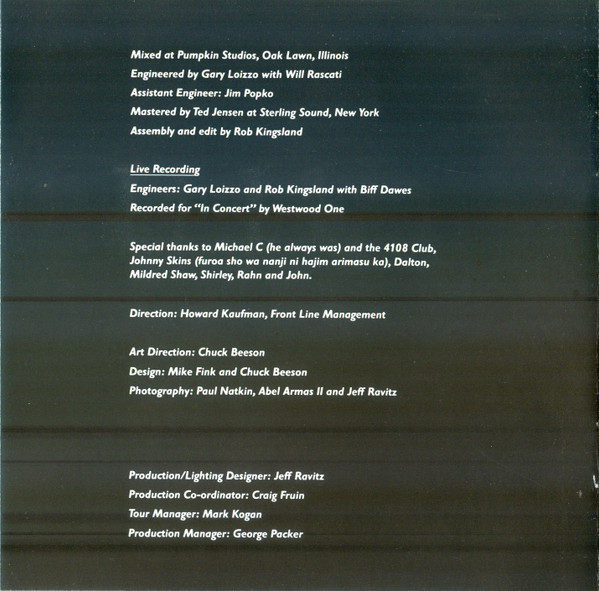 Mixed at Pumpkin Studios, Oak Lawn, Illinois
Engineered by Gary Loizzo with Will Rascati
Assistant Engineer: Jim Popko
Mastered by Ted Jensen at Sterling Sound, New York
Assembly and edit by Rob Kingsland

Live Recording
Engineers: Gary Loizzo and Rob Kingsland with Biff Dawes
Recorded for "In Concert" by Westwood One

Special thanks to Michael C (he always was) and the 4108 Club, Johnny Skins (furoa sho wa nanji ni hajim arimasu ka), Dalton, Mildred Shaw, Shirley, Rahn and John.

Direction: Howard Kaufman, Front Line Management

Art Direction: Chuck Beeson
Design: Mike Fink and Chuck Beeson
Photography: Paul Natkin, Abel Armas II and Jeff Ravitz

Production/Lighting Designer: Jeff Ravitz
Production Co-ordinator: Craig Fruin
Tour Manager: Mark Kogan
Production Manager: George Packer